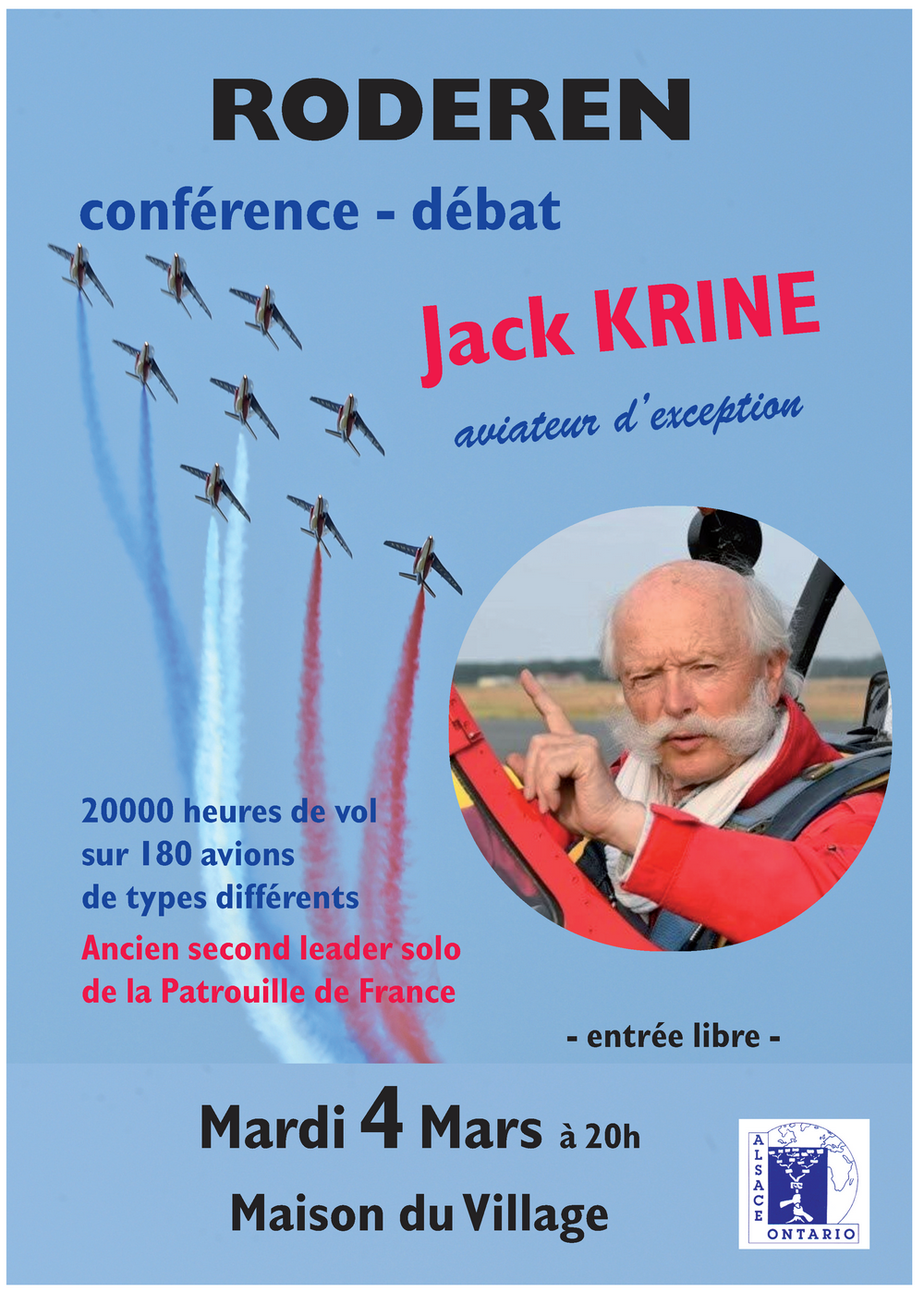 RODEREN

conférence - débat

Jack KRINE

aviateur d'exception

20000 heures de vol sur 180 avions de types différents

Ancien second leader solo de la Patrouille de France

- entrée libre -

Mardi 4 Mars à 20h

Maison du Village

ALSACE ONTARIO